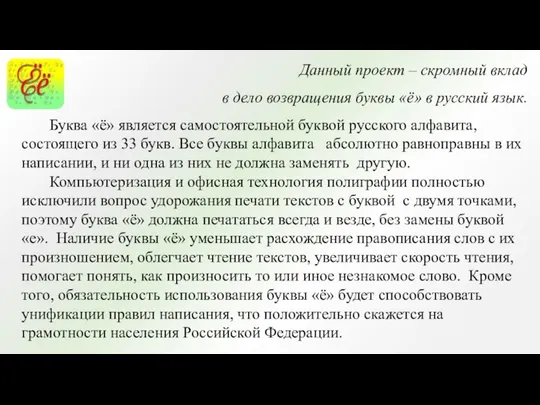 Ёё

Данный проект – скромный вклад
в дело возвращения буквы «ё» в русский язык.

Буква «ё» является самостоятельной буквой русского алфавита, состоящего из 33 букв. Все буквы алфавита абсолютно равноправны в их написании, и ни одна из них не должна заменять другую.

Компьютеризация и офисная технология полиграфии полностью исключили вопрос удорожания печати текстов с буквой с двумя точками, поэтому буква «ё» должна печататься всегда и везде, без замены буквой «е». Наличие буквы «ё» уменьшает расхождение правописания слов с их произношением, облегчает чтение текстов, увеличивает скорость чтения, помогает понять, как произносить то или иное незнакомое слово. Кроме того, обязательность использования буквы «ё» будет способствовать унификации правил написания, что положительно скажется на грамотности населения Российской Федерации.